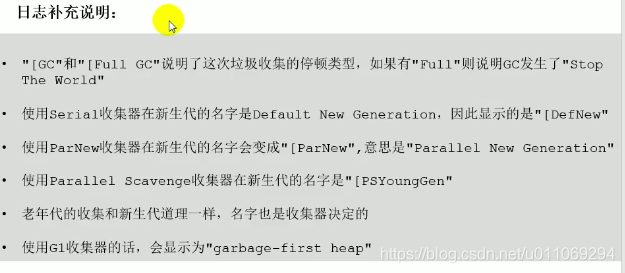 日志补充说明：

• "[GC"和"[Full GC"说明了这次垃圾收集的停顿类型，如果有"Full"则说明GC发生了"Stop The World"

• 使用Serial收集器在新生代的名字是Default New Generation，因此显示的是"[DefNew"

• 使用ParNew收集器在新生代的名字会变成"[ParNew",意思是"Parallel New Generation"

• 使用Parallel Scavenge收集器在新生代的名字是"[PSYoungGen"

• 老年代的收集和新生代道理一样，名字也是收集器决定的

• 使用G1收集器的话，会显示为"garbage-first heap"

https://blog.csdn.net/u011069294